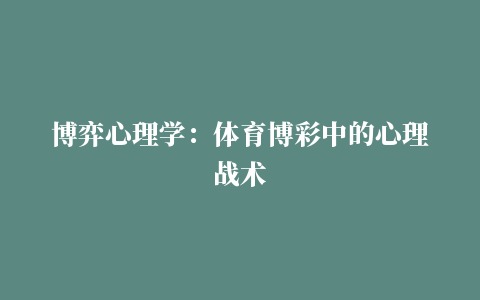 博弈心理学：体育博彩中的心理战术